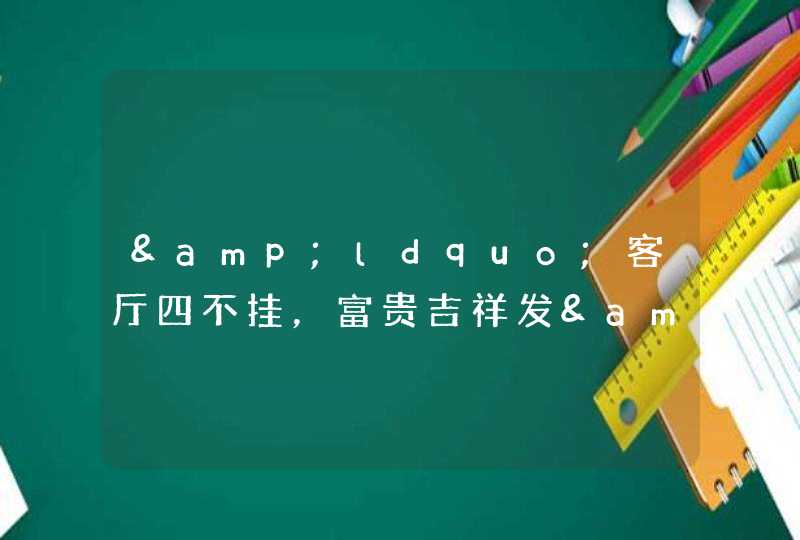 &amp;ldquo;客厅四不挂，富贵吉祥发&am